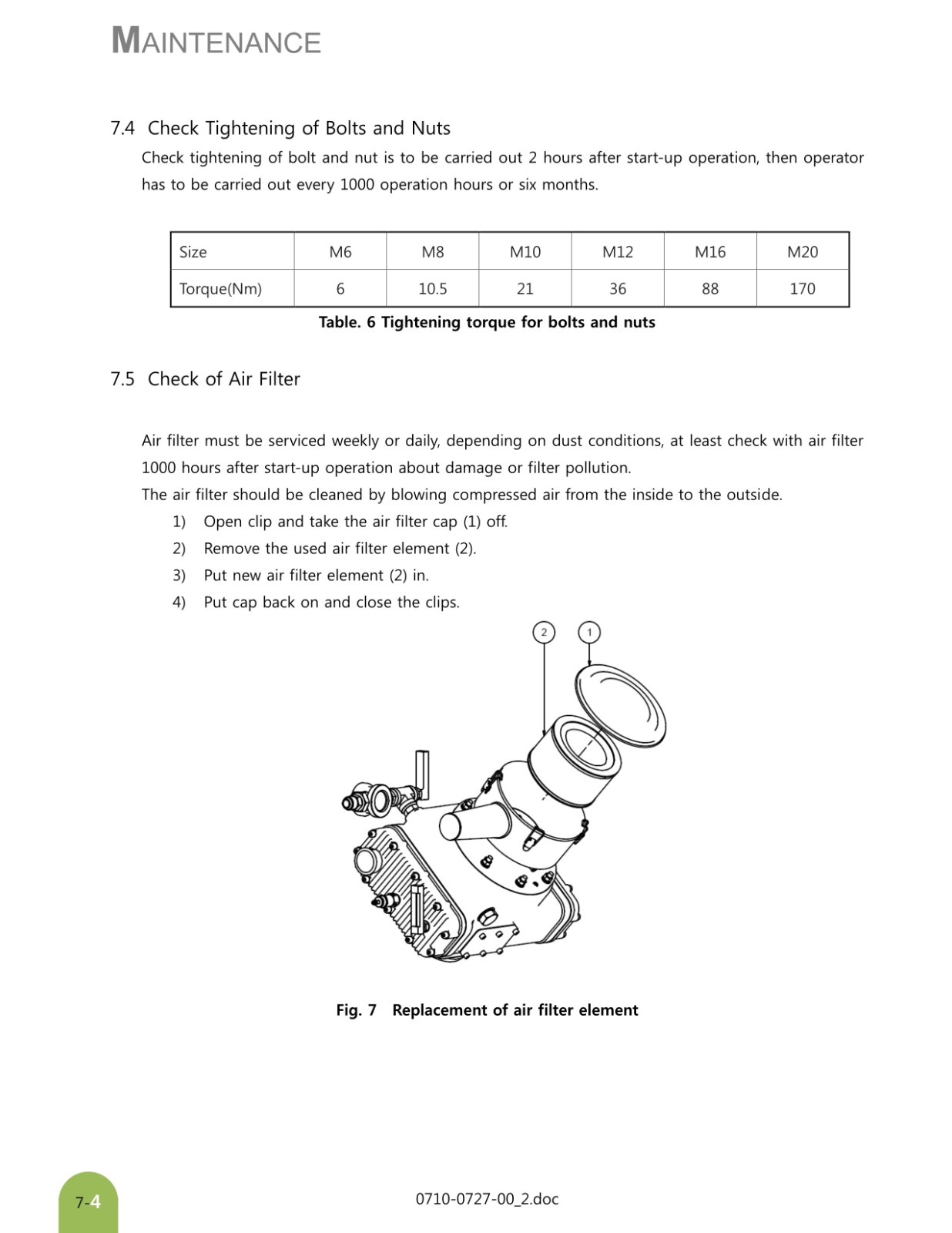 MAINTENANCE

7.4 Check Tightening of Bolts and Nuts

Check tightening of bolt and nut is to be carried out 2 hours after start-up operation, then operator has to be carried out every 1000 operation hours or six months.

| Size | M6 | M8 | M10 | M12 | M16 | M20 |
|---|---|---|---|---|---|---|
| Torque(Nm) | 6 | 10.5 | 21 | 36 | 88 | 170 |

Table. 6 Tightening torque for bolts and nuts

7.5 Check of Air Filter

Air filter must be serviced weekly or daily, depending on dust conditions, at least check with air filter 1000 hours after start-up operation about damage or filter pollution.
The air filter should be cleaned by blowing compressed air from the inside to the outside.

1) Open clip and take the air filter cap (1) off.
2) Remove the used air filter element (2).
3) Put new air filter element (2) in.
4) Put cap back on and close the clips.

2
1

Fig. 7 Replacement of air filter element

7-4

0710-0727-00_2.doc